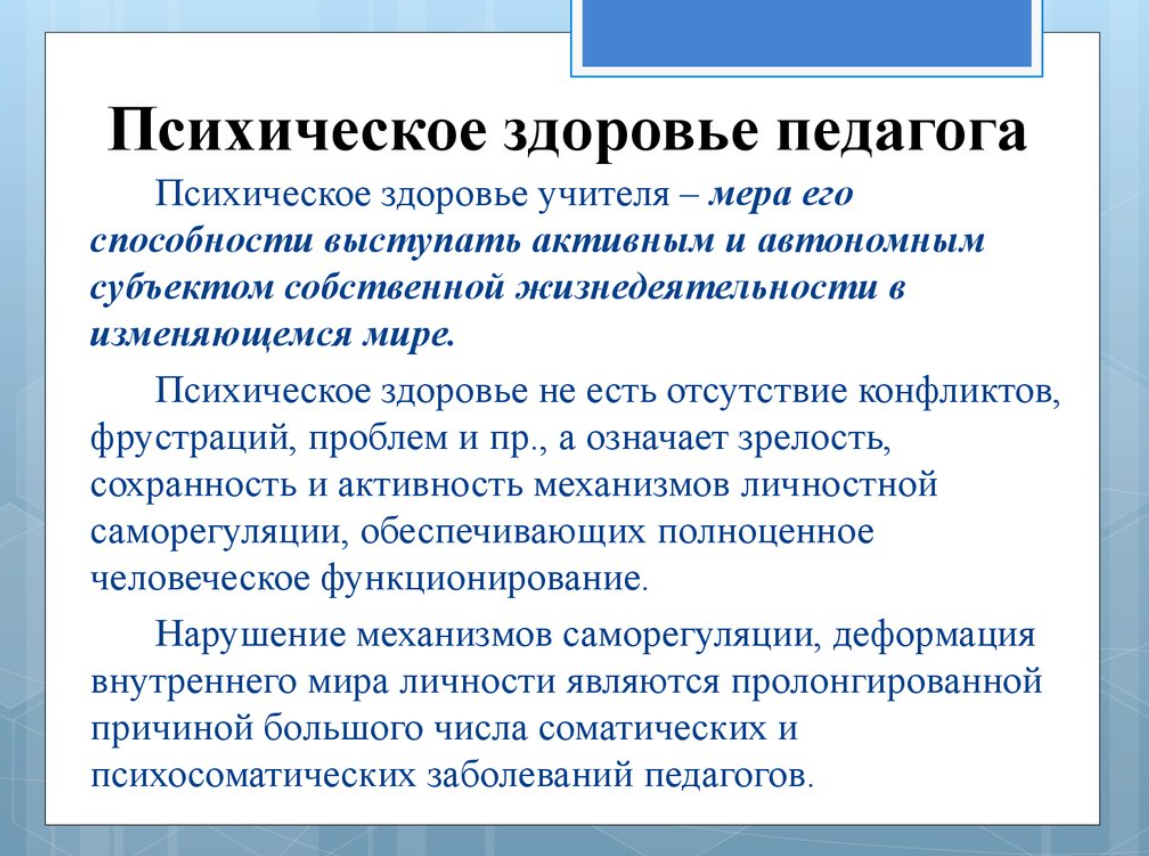 Психическое здоровье педагога

Психическое здоровье учителя – мера его способности выступать активным и автономным субъектом собственной жизнедеятельности в изменяющемся мире.

Психическое здоровье не есть отсутствие конфликтов, фрустраций, проблем и пр., а означает зрелость, сохранность и активность механизмов личностной саморегуляции, обеспечивающих полноценное человеческое функционирование.

Нарушение механизмов саморегуляции, деформация внутреннего мира личности являются пролонгированной причиной большого числа соматических и психосоматических заболеваний педагогов.